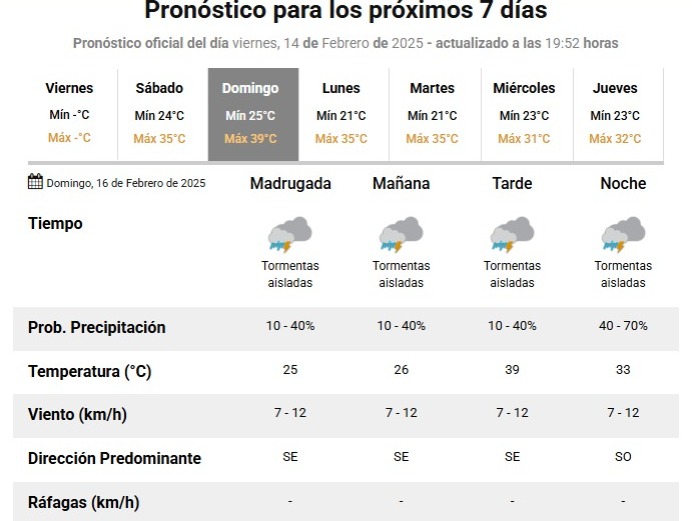 Pronóstico para los próximos 7 días

Pronóstico oficial del día viernes, 14 de Febrero de 2025 - actualizado a las 19:52 horas

| Viernes | Sábado | Domingo | Lunes | Martes | Miércoles | Jueves |
|---|---|---|---|---|---|---|
| Mín -°C | Mín 24°C | Mín 25°C | Mín 21°C | Mín 21°C | Mín 23°C | Mín 23°C |
| Máx -°C | Máx 35°C | Máx 39°C | Máx 35°C | Máx 35°C | Máx 31°C | Máx 32°C |

| Domingo, 16 de Febrero de 2025 | Madrugada | Mañana | Tarde | Noche |
|---|---|---|---|---|
| Tiempo | Tormentas aisladas | Tormentas aisladas | Tormentas aisladas | Tormentas aisladas |
| Prob. Precipitación | 10 - 40% | 10 - 40% | 10 - 40% | 40 - 70% |
| Temperatura (°C) | 25 | 26 | 39 | 33 |
| Viento (km/h) | 7 - 12 | 7 - 12 | 7 - 12 | 7 - 12 |
| Dirección Predominante | SE | SE | SE | SO |
| Ráfagas (km/h) | - | - | - | - |